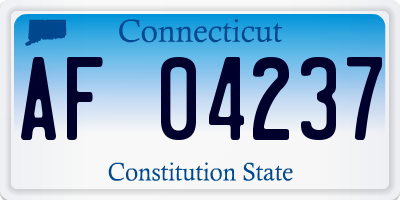 Connecticut

AF 04237

Constitution State